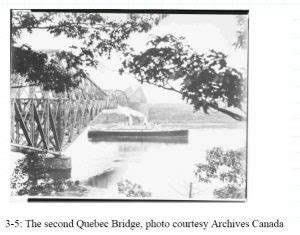 3-5: The second Quebec Bridge, photo courtesy Archives Canada